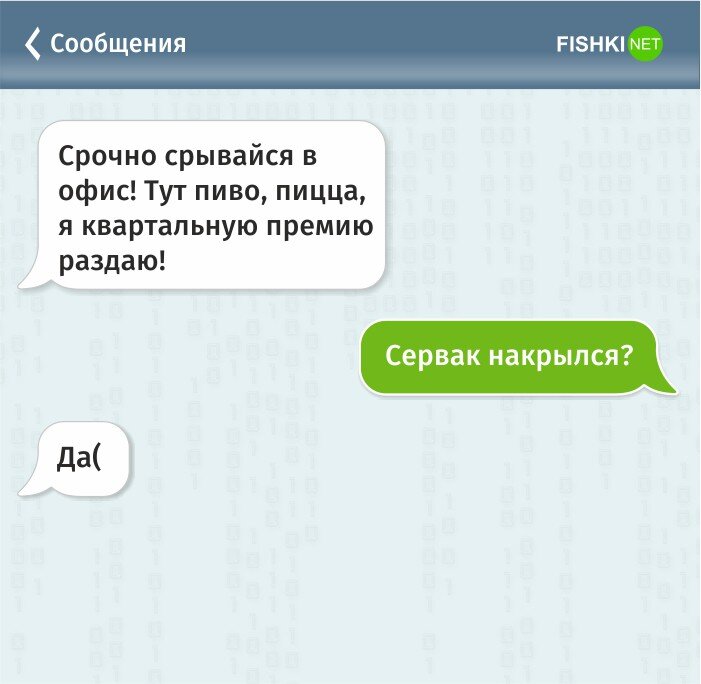 Сообщения

FISHKI NET

Срочно срывайся в офис! Тут пиво, пицца, я квартальную премию раздаю!

Сервак накрылся?

Да(